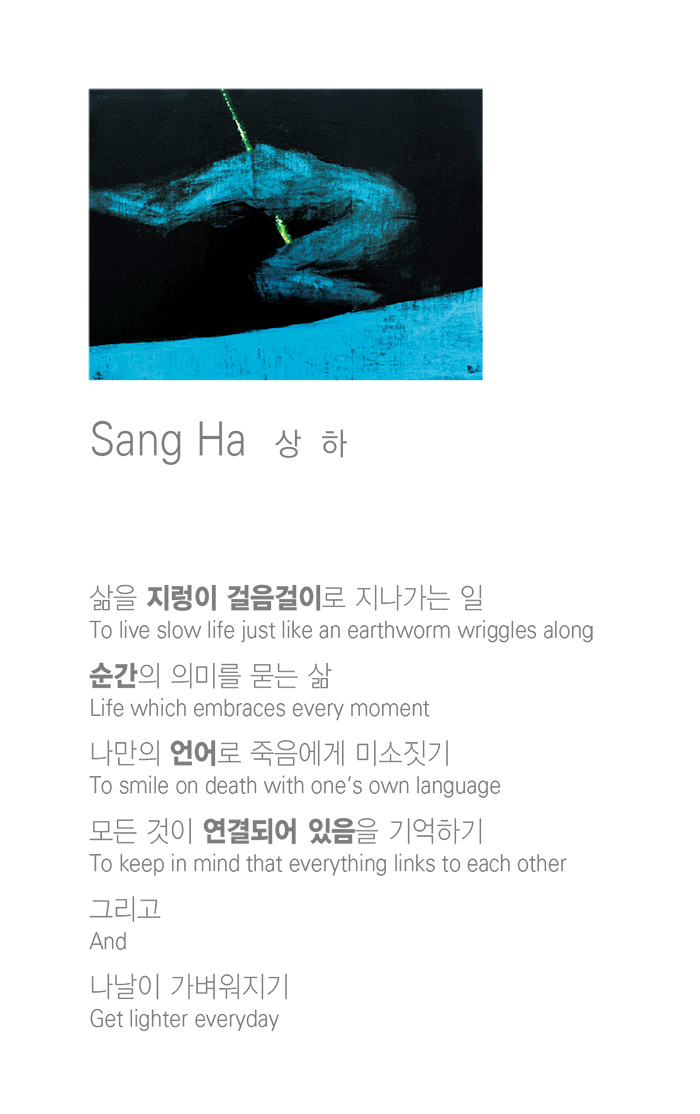 Sang Ha 상 하

삶을 지렁이 걸음걸이로 지나가는 일
To live slow life just like an earthworm wriggles along

순간의 의미를 묻는 삶
Life which embraces every moment

나만의 언어로 죽음에게 미소짓기
To smile on death with one's own language

모든 것이 연결되어 있음을 기억하기
To keep in mind that everything links to each other

그리고
And

나날이 가벼워지기
Get lighter everyday